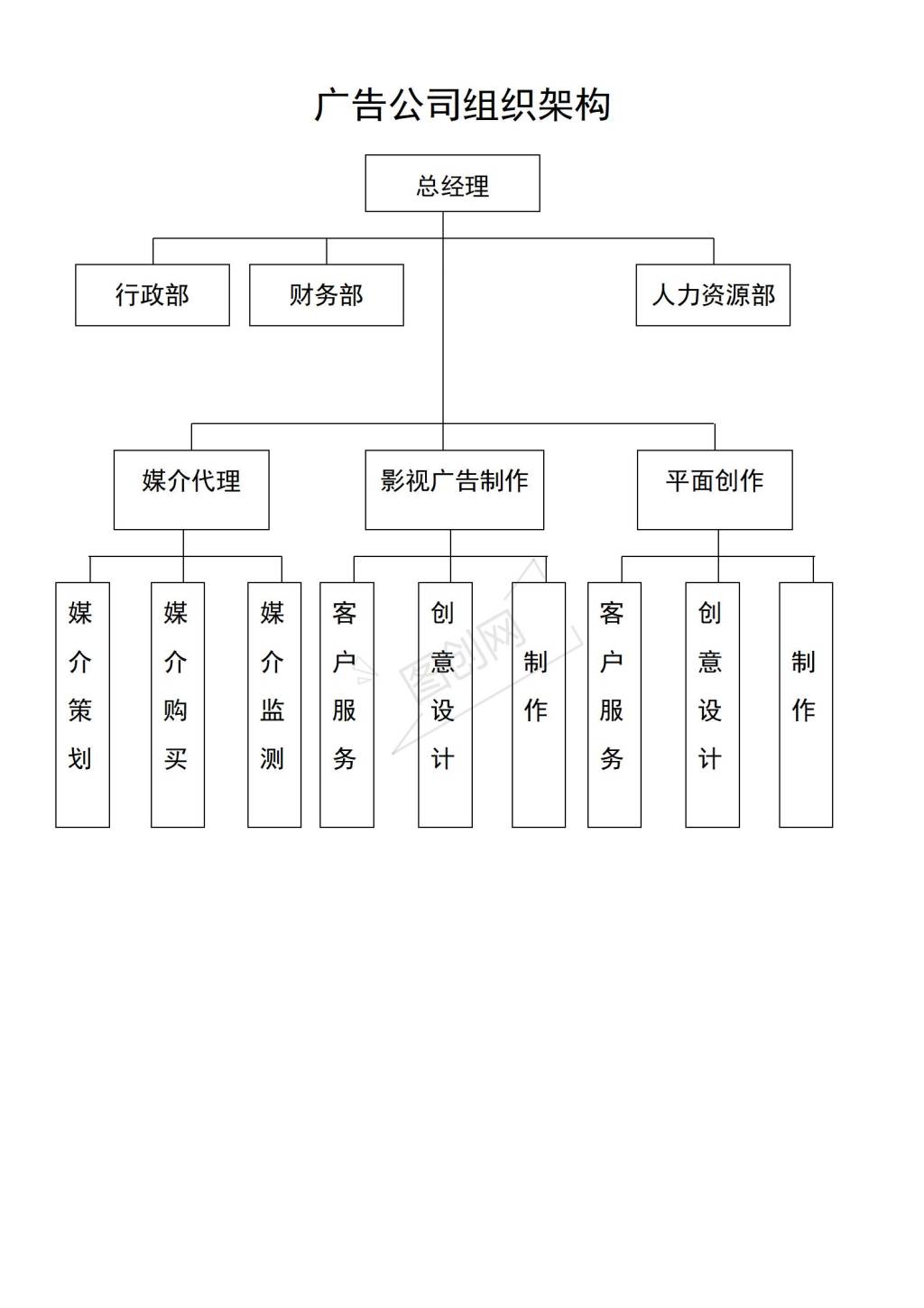 广告公司组织架构

总经理

行政部

财务部

人力资源部

媒介代理

影视广告制作

平面创作

媒介策划

媒介购买

媒介监测

客户服务

创意设计

制作

客户服务

创意设计

制作

图创网